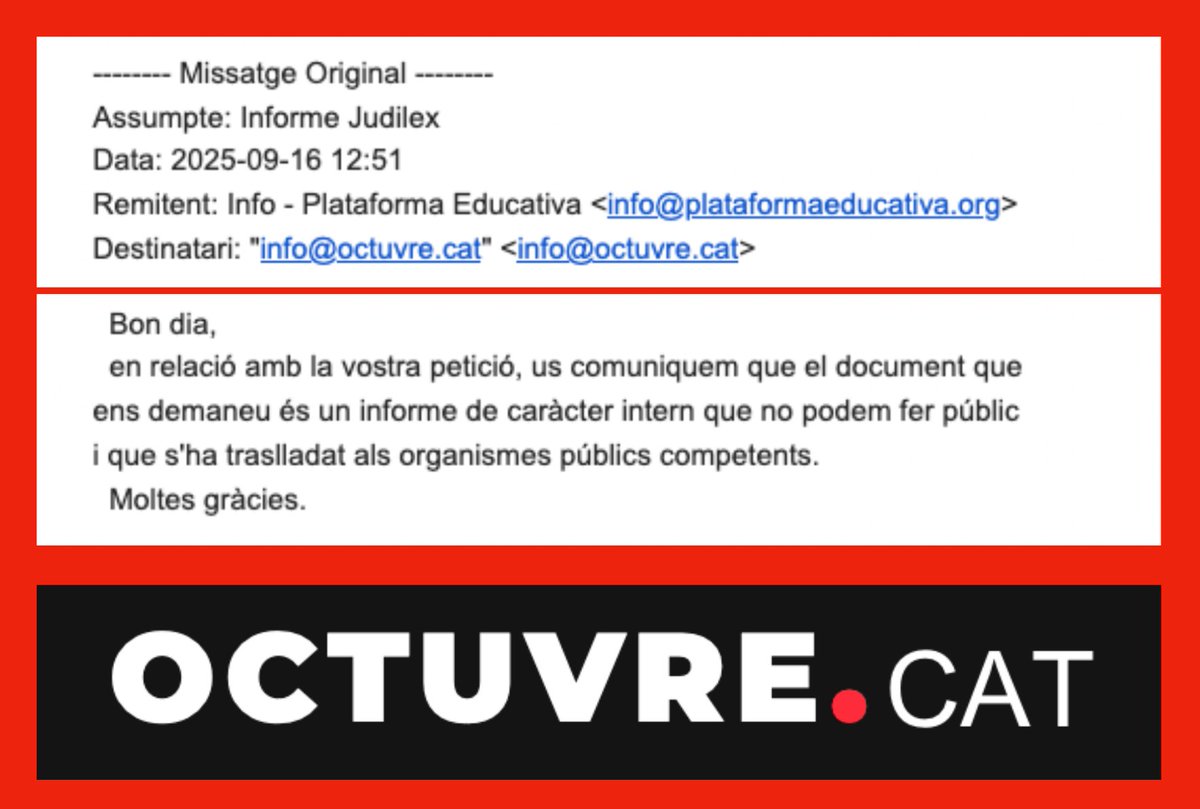 -------- Missatge Original --------
Assumpte: Informe Judilex
Data: 2025-09-16 12:51
Remitent: Info - Plataforma Educativa <info@plataformaeducativa.org>
Destinatari: "info@octuvre.cat" <info@octuvre.cat>

Bon dia,
en relació amb la vostra petició, us comuniquem que el document que ens demaneu és un informe de caràcter intern que no podem fer públic i que s'ha traslladat als organismes públics competents.
Moltes gràcies.

OCTUVRE.CAT